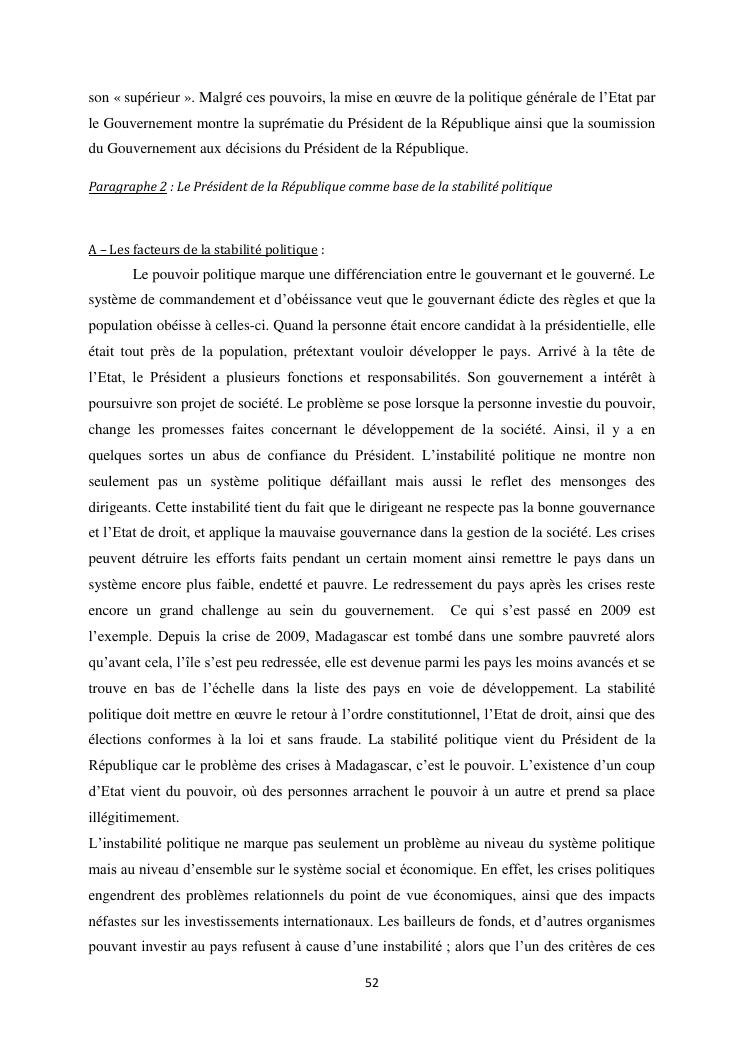 son « supérieur ». Malgré ces pouvoirs, la mise en œuvre de la politique générale de l'Etat par le Gouvernement montre la suprématie du Président de la République ainsi que la soumission du Gouvernement aux décisions du Président de la République.

Paragraphe 2 : Le Président de la République comme base de la stabilité politique

A – Les facteurs de la stabilité politique :

Le pouvoir politique marque une différenciation entre le gouvernant et le gouverné. Le système de commandement et d'obéissance veut que le gouvernant édicte des règles et que la population obéisse à celles-ci. Quand la personne était encore candidat à la présidentielle, elle était tout près de la population, prétextant vouloir développer le pays. Arrivé à la tête de l'Etat, le Président a plusieurs fonctions et responsabilités. Son gouvernement a intérêt à poursuivre son projet de société. Le problème se pose lorsque la personne investie du pouvoir, change les promesses faites concernant le développement de la société. Ainsi, il y a en quelques sortes un abus de confiance du Président. L'instabilité politique ne montre non seulement pas un système politique défaillant mais aussi le reflet des mensonges des dirigeants. Cette instabilité tient du fait que le dirigeant ne respecte pas la bonne gouvernance et l'Etat de droit, et applique la mauvaise gouvernance dans la gestion de la société. Les crises peuvent détruire les efforts faits pendant un certain moment ainsi remettre le pays dans un système encore plus faible, endetté et pauvre. Le redressement du pays après les crises reste encore un grand challenge au sein du gouvernement. Ce qui s'est passé en 2009 est l'exemple. Depuis la crise de 2009, Madagascar est tombé dans une sombre pauvreté alors qu'avant cela, l'île s'est peu redressée, elle est devenue parmi les pays les moins avancés et se trouve en bas de l'échelle dans la liste des pays en voie de développement. La stabilité politique doit mettre en œuvre le retour à l'ordre constitutionnel, l'Etat de droit, ainsi que des élections conformes à la loi et sans fraude. La stabilité politique vient du Président de la République car le problème des crises à Madagascar, c'est le pouvoir. L'existence d'un coup d'Etat vient du pouvoir, où des personnes arrachent le pouvoir à un autre et prend sa place illégitimement.
L'instabilité politique ne marque pas seulement un problème au niveau du système politique mais au niveau d'ensemble sur le système social et économique. En effet, les crises politiques engendrent des problèmes relationnels du point de vue économiques, ainsi que des impacts néfastes sur les investissements internationaux. Les bailleurs de fonds, et d'autres organismes pouvant investir au pays refusent à cause d'une instabilité ; alors que l'un des critères de ces

52